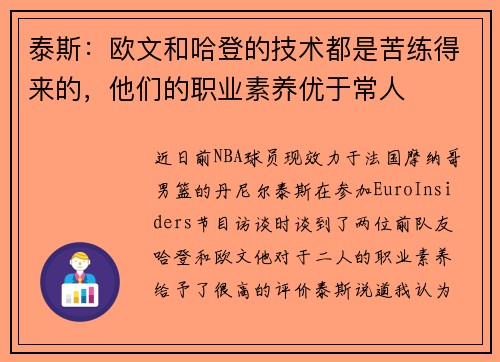 泰斯：欧文和哈登的技术都是苦练得来的，他们的职业素养优于常人

近日前NBA球员现效力于法国摩纳哥男篮的丹尼尔泰斯在参加EuroInsiders节目访谈时谈到了两位前队友哈登和欧文他对于二人的职业素养给予了很高的评价泰斯说道我认为